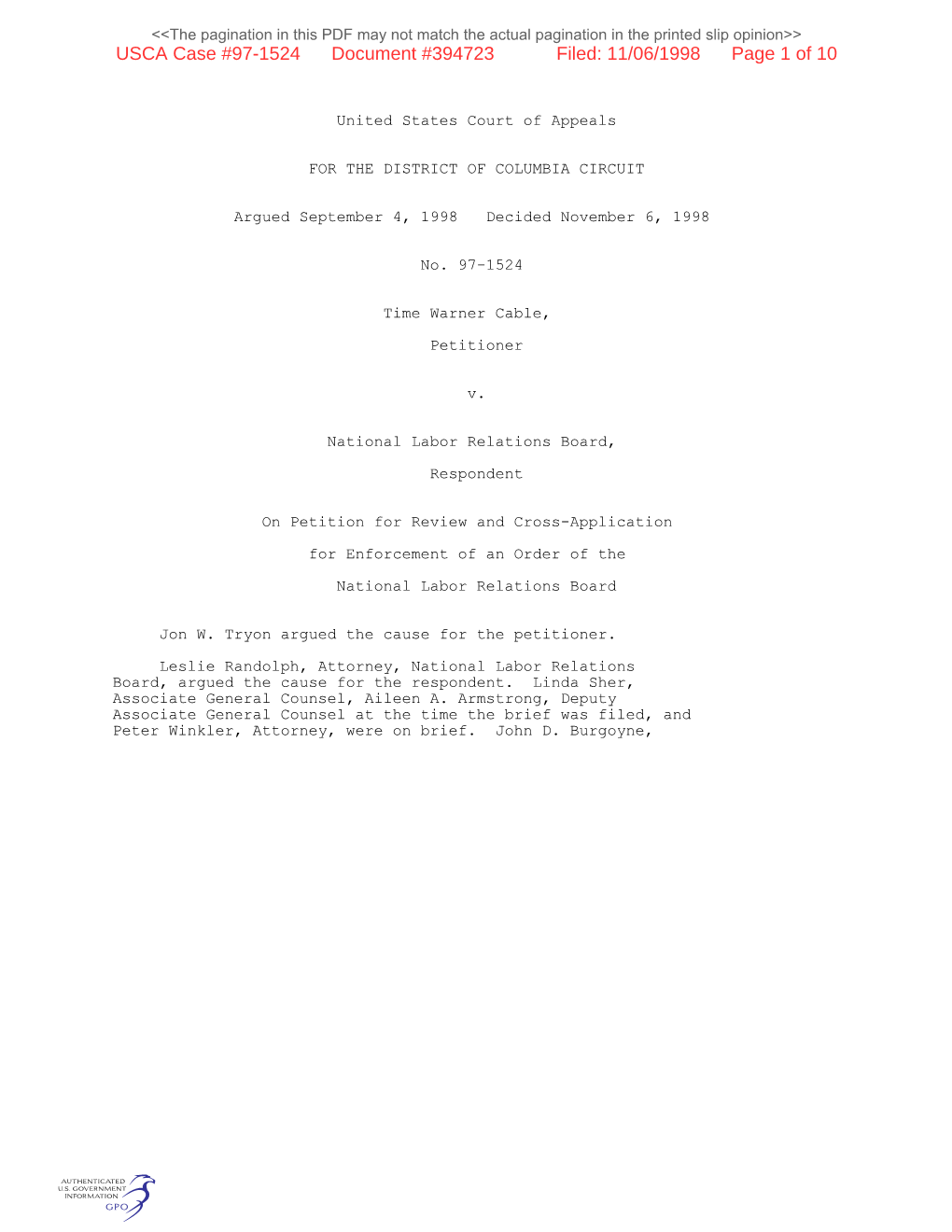 <<The pagination in this PDF may not match the actual pagination in the printed slip opinion>>
USCA Case #97-1524 Document #394723 Filed: 11/06/1998 Page 1 of 10

United States Court of Appeals

FOR THE DISTRICT OF COLUMBIA CIRCUIT

Argued September 4, 1998 Decided November 6, 1998

No. 97-1524

Time Warner Cable,

Petitioner

v.

National Labor Relations Board,

Respondent

On Petition for Review and Cross-Application

for Enforcement of an Order of the

National Labor Relations Board

Jon W. Tryon argued the cause for the petitioner.

Leslie Randolph, Attorney, National Labor Relations Board, argued the cause for the respondent. Linda Sher, Associate General Counsel, Aileen A. Armstrong, Deputy Associate General Counsel at the time the brief was filed, and Peter Winkler, Attorney, were on brief. John D. Burgoyne,

AUTHENTICATED
U.S. GOVERNMENT
INFORMATION
GPO